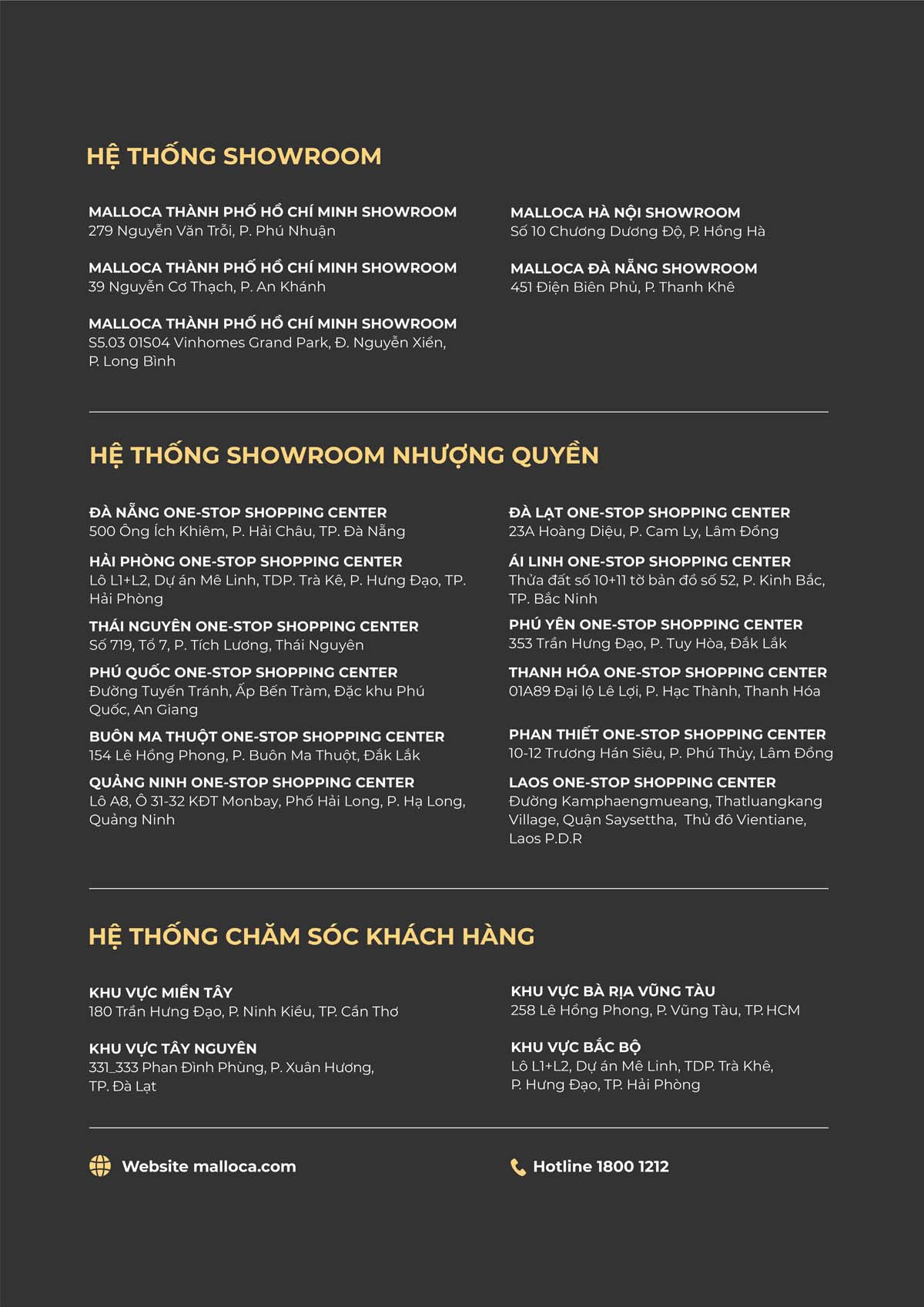 HỆ THỐNG SHOWROOM

MALLOCA THÀNH PHỐ HỒ CHÍ MINH SHOWROOM
279 Nguyễn Văn Trỗi, P. Phú Nhuận

MALLOCA THÀNH PHỐ HỒ CHÍ MINH SHOWROOM
39 Nguyễn Cơ Thạch, P. An Khánh

MALLOCA THÀNH PHỐ HỒ CHÍ MINH SHOWROOM
S5.03 01S04 Vinhomes Grand Park, Đ. Nguyễn Xiển, P. Long Bình

MALLOCA HÀ NỘI SHOWROOM
Số 10 Chương Dương Độ, P. Hồng Hà

MALLOCA ĐÀ NẴNG SHOWROOM
451 Điện Biên Phủ, P. Thanh Khê

HỆ THỐNG SHOWROOM NHƯỢNG QUYỀN

ĐÀ NẴNG ONE-STOP SHOPPING CENTER
500 Ông Ích Khiêm, P. Hải Châu, TP. Đà Nẵng

HẢI PHÒNG ONE-STOP SHOPPING CENTER
Lô L1+L2, Dự án Mê Linh, TDP. Trà Kê, P. Hưng Đạo, TP. Hải Phòng

THÁI NGUYÊN ONE-STOP SHOPPING CENTER
Số 719, Tổ 7, P. Tích Lương, Thái Nguyên

PHÚ QUỐC ONE-STOP SHOPPING CENTER
Đường Tuyến Tránh, Ấp Bến Tràm, Đặc khu Phú Quốc, An Giang

BUÔN MA THUỘT ONE-STOP SHOPPING CENTER
154 Lê Hồng Phong, P. Buôn Ma Thuột, Đắk Lắk

QUẢNG NINH ONE-STOP SHOPPING CENTER
Lô A8, Ô 31-32 KĐT Monbay, Phố Hải Long, P. Hạ Long, Quảng Ninh

ĐÀ LẠT ONE-STOP SHOPPING CENTER
23A Hoàng Diệu, P. Cam Ly, Lâm Đồng

ÁI LINH ONE-STOP SHOPPING CENTER
Thửa đất số 10+11 tờ bản đồ số 52, P. Kinh Bắc, TP. Bắc Ninh

PHÚ YÊN ONE-STOP SHOPPING CENTER
353 Trần Hưng Đạo, P. Tuy Hòa, Đắk Lắk

THANH HÓA ONE-STOP SHOPPING CENTER
01A89 Đại lộ Lê Lợi, P. Hạc Thành, Thanh Hóa

PHAN THIẾT ONE-STOP SHOPPING CENTER
10-12 Trương Hán Siêu, P. Phú Thủy, Lâm Đồng

LAOS ONE-STOP SHOPPING CENTER
Đường Kamphaengmueang, Thatluangkang Village, Quận Saysettha, Thủ đô Vientiane, Laos P.D.R

HỆ THỐNG CHĂM SÓC KHÁCH HÀNG

KHU VỰC MIỀN TÂY
180 Trần Hưng Đạo, P. Ninh Kiều, TP. Cần Thơ

KHU VỰC TÂY NGUYÊN
331_333 Phan Đình Phùng, P. Xuân Hương, TP. Đà Lạt

KHU VỰC BÀ RỊA VŨNG TÀU
258 Lê Hồng Phong, P. Vũng Tàu, TP. HCM

KHU VỰC BẮC BỘ
Lô L1+L2, Dự án Mê Linh, TDP. Trà Khê, P. Hưng Đạo, TP. Hải Phòng

Website malloca.com

Hotline 1800 1212